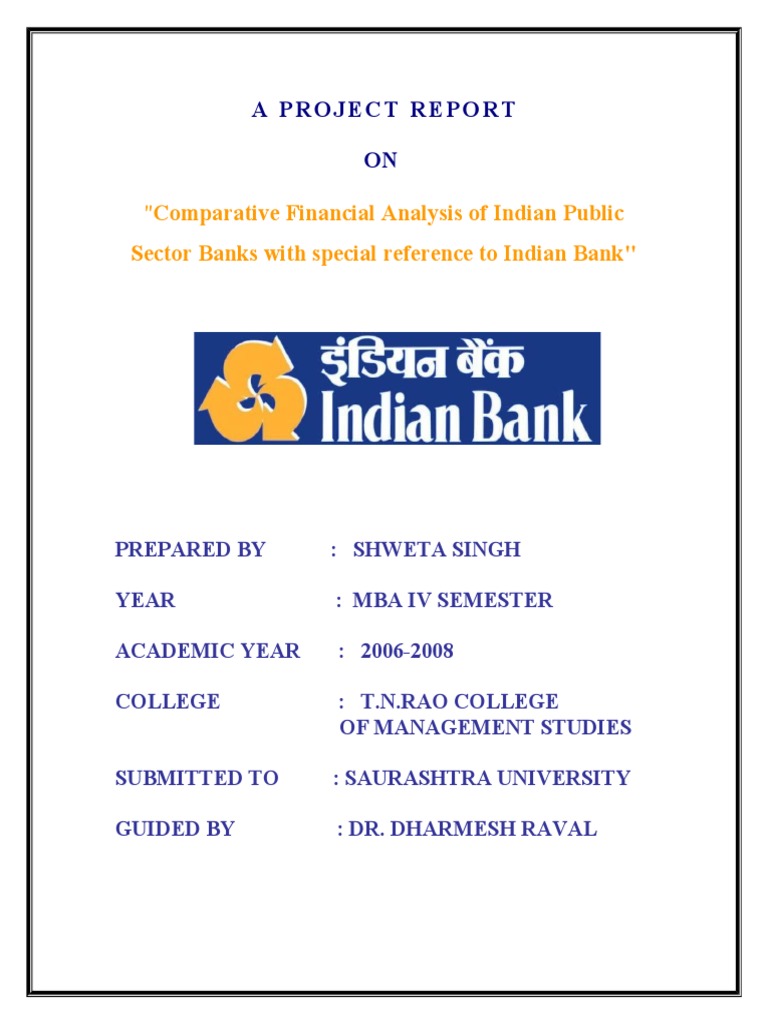 A PROJECT REPORT

ON

"Comparative Financial Analysis of Indian Public Sector Banks with special reference to Indian Bank"

इंडियन बैंक
Indian Bank

PREPARED BY : SHWETA SINGH

YEAR : MBA IV SEMESTER

ACADEMIC YEAR : 2006-2008

COLLEGE : T.N.RAO COLLEGE OF MANAGEMENT STUDIES

SUBMITTED TO : SAURASHTRA UNIVERSITY

GUIDED BY : DR. DHARMESH RAVAL